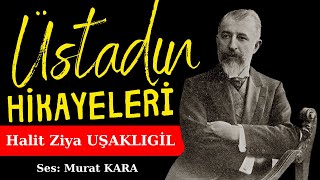 Üstadın
HİKAYELERİ
Halit Ziya UŞAKLIGİL
Ses: Murat KARA